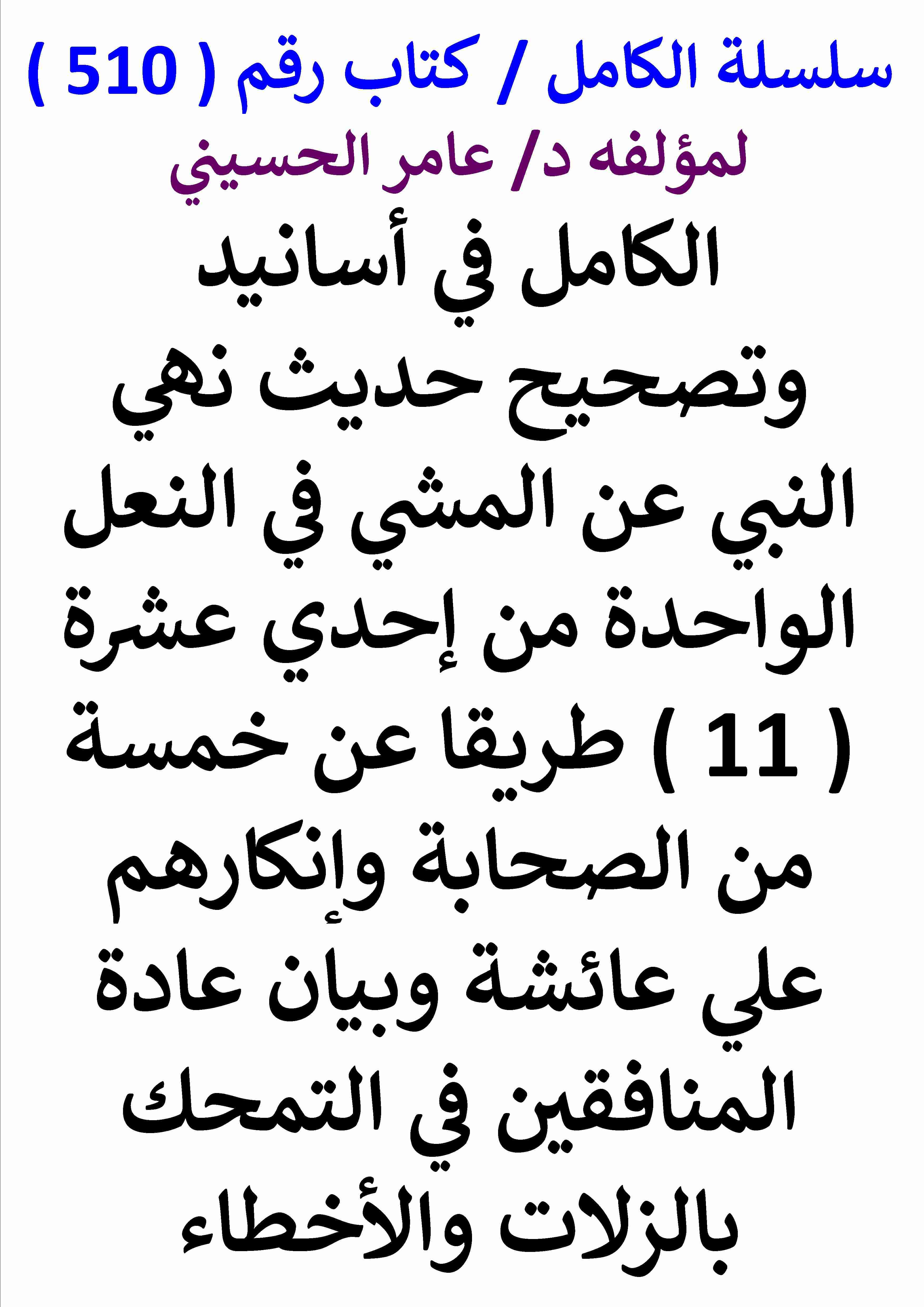 سلسلة الكامل / كتاب رقم ( 510 )

لمؤلفه د/ عامر الحسيني

الكامل في أسانيد وتصحيح حديث نهي النبي عن المشي في النعل الواحدة من إحدي عشرة ( 11 ) طريقا عن خمسة من الصحابة وإنكارهم علي عائشة وبيان عادة المنافقين في التمحك بالزلات والأخطاء